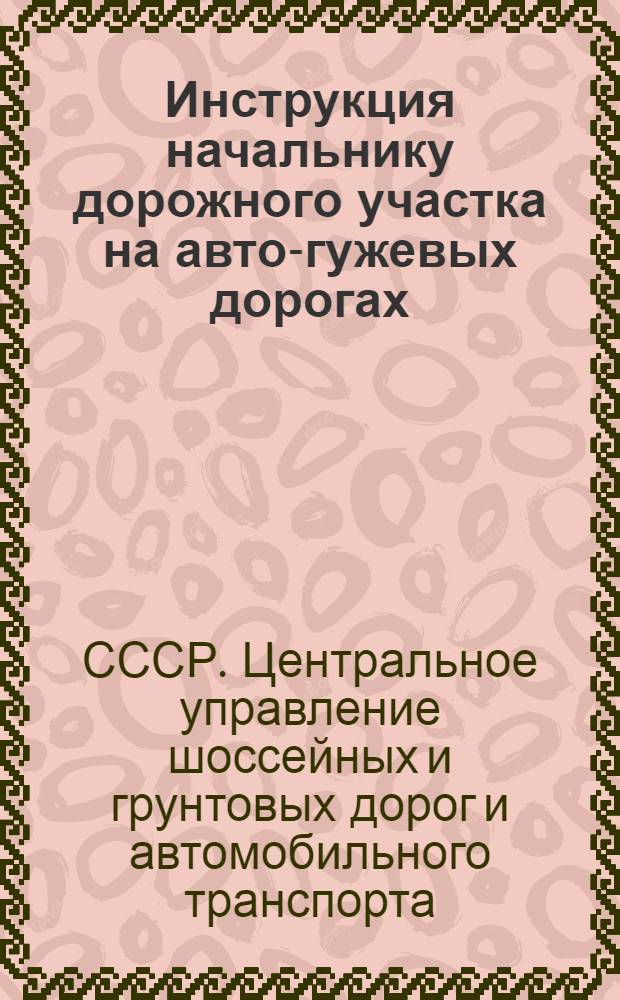 Инструкция начальнику дорожного участка на авто-гужевых дорогах

СССР. Центральное управление шоссейных и грунтовых дорог и автомобильного транспорта